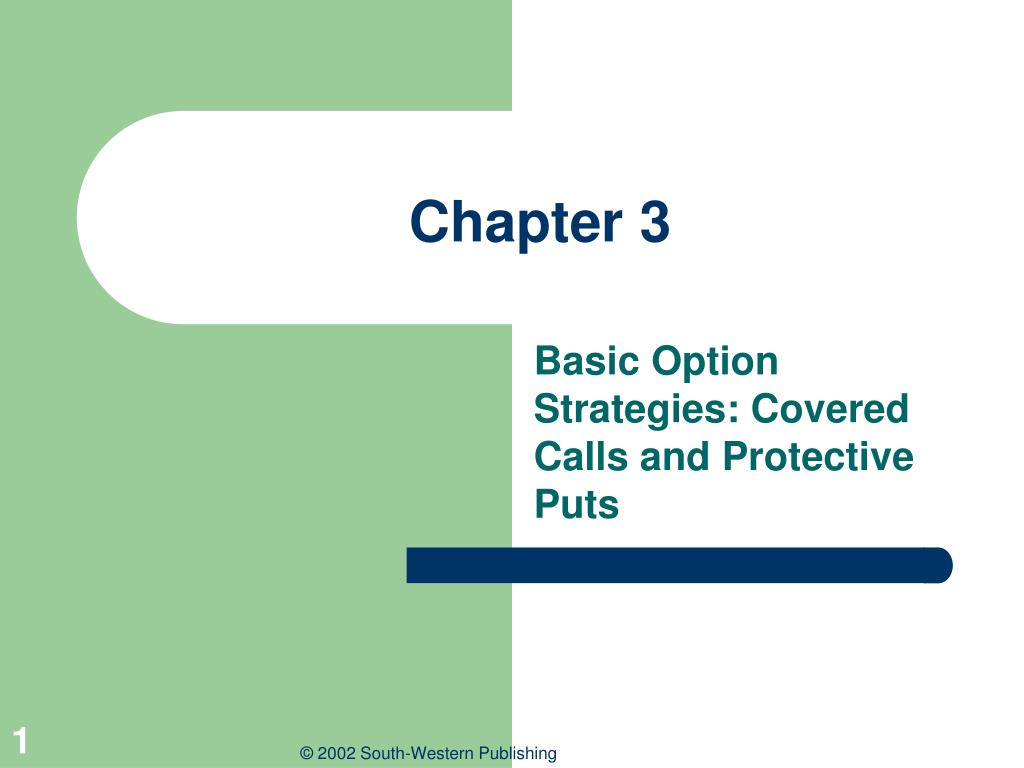 Chapter 3

Basic Option Strategies: Covered Calls and Protective Puts

1

© 2002 South-Western Publishing